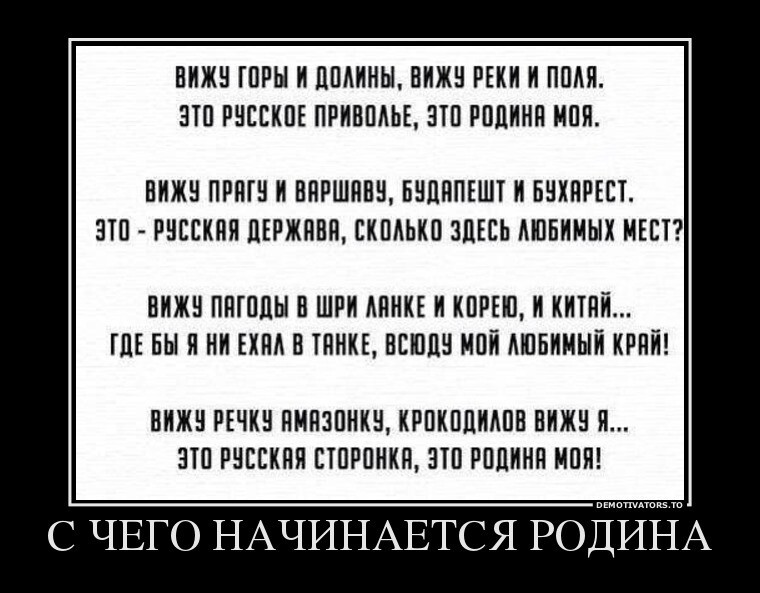 ВИЖУ ГОРЫ И ДОЛИНЫ, ВИЖУ РЕКИ И ПОЛЯ.
ЭТО РУССКОЕ ПРИВОЛЬЕ, ЭТО РОДИНА МОЯ.

ВИЖУ ПРАГУ И ВАРШАВУ, БУДАПЕШТ И БУХАРЕСТ.
ЭТО - РУССКАЯ ДЕРЖАВА, СКОЛЬКО ЗДЕСЬ ЛЮБИМЫХ МЕСТ?

ВИЖУ ПАГОДЫ В ШРИ ЛАНКЕ И КОРЕЮ, И КИТАЙ...
ГДЕ БЫ Я НИ ЕХАЛ В ТАНКЕ, ВСЮДУ МОЙ ЛЮБИМЫЙ КРАЙ!

ВИЖУ РЕЧКУ АМАЗОНКУ, КРОКОДИЛОВ ВИЖУ Я...
ЭТО РУССКАЯ СТОРОНКА, ЭТО РОДИНА МОЯ!

DEMOTIVATORS.TO

С ЧЕГО НАЧИНАЕТСЯ РОДИНА